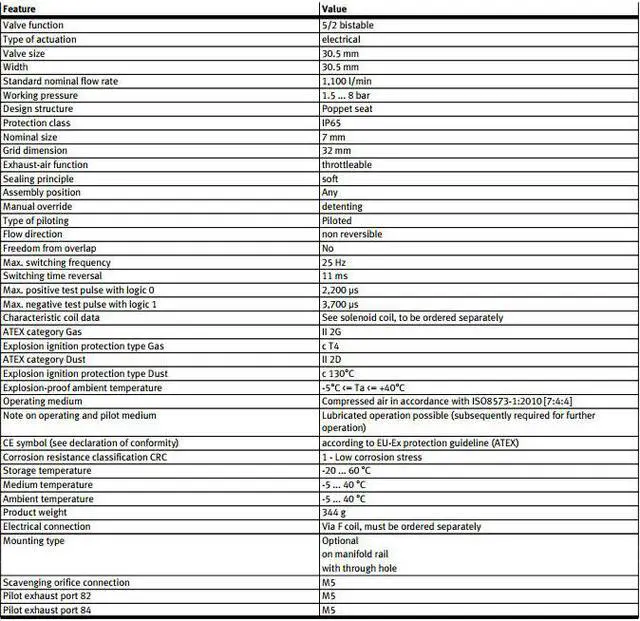 | Feature | Value |
|---|---|
| Valve function | 5/2 bistable |
| Type of actuation | electrical |
| Valve size | 30.5 mm |
| Width | 30.5 mm |
| Standard nominal flow rate | 1,100 l/min |
| Working pressure | 1.5 ... 8 bar |
| Design structure | Poppet seat |
| Protection class | IP65 |
| Nominal size | 7 mm |
| Grid dimension | 32 mm |
| Exhaust-air function | throttleable |
| Sealing principle | soft |
| Assembly position | Any |
| Manual override | detenting |
| Type of piloting | Piloted |
| Flow direction | non reversible |
| Freedom from overlap | No |
| Max. switching frequency | 25 Hz |
| Switching time reversal | 11 ms |
| Max. positive test pulse with logic 0 | 2,200 µs |
| Max. negative test pulse with logic 1 | 3,700 µs |
| Characteristic coil data | See solenoid coil, to be ordered separately |
| ATEX category Gas | II 2G |
| Explosion ignition protection type Gas | c T4 |
| ATEX category Dust | II 2D |
| Explosion ignition protection type Dust | c 130°C |
| Explosion-proof ambient temperature | -5°C <= Ta <= +40°C |
| Operating medium | Compressed air in accordance with ISO8573-1:2010 [7:4:4] |
| Note on operating and pilot medium | Lubricated operation possible (subsequently required for further operation) |
| CE symbol (see declaration of conformity) | according to EU-Ex protection guideline (ATEX) |
| Corrosion resistance classification CRC | 1 - Low corrosion stress |
| Storage temperature | -20 ... 60 °C |
| Medium temperature | -5 ... 40 °C |
| Ambient temperature | -5 ... 40 °C |
| Product weight | 344 g |
| Electrical connection | Via F coil, must be ordered separately |
| Mounting type | Optional on manifold rail with through hole |
| Scavenging orifice connection | M5 |
| Pilot exhaust port 82 | M5 |
| Pilot exhaust port 84 | M5 |